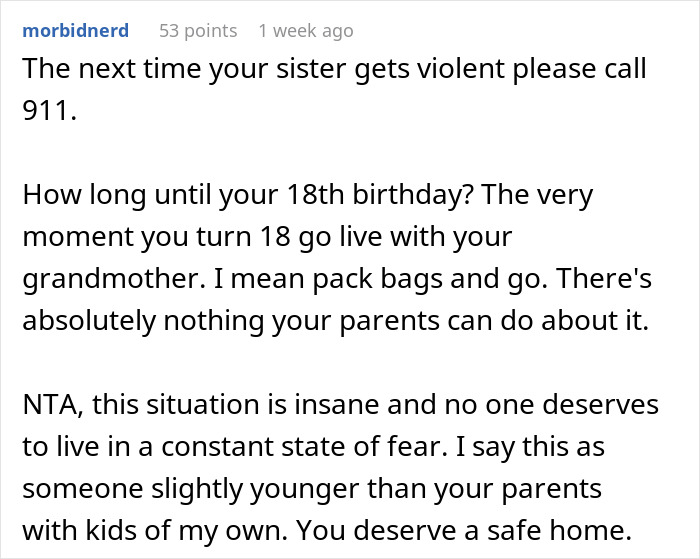 morbidnerd 53 points 1 week ago

The next time your sister gets violent please call 911.

How long until your 18th birthday? The very moment you turn 18 go live with your grandmother. I mean pack bags and go. There's absolutely nothing your parents can do about it.

NTA, this situation is insane and no one deserves to live in a constant state of fear. I say this as someone slightly younger than your parents with kids of my own. You deserve a safe home.